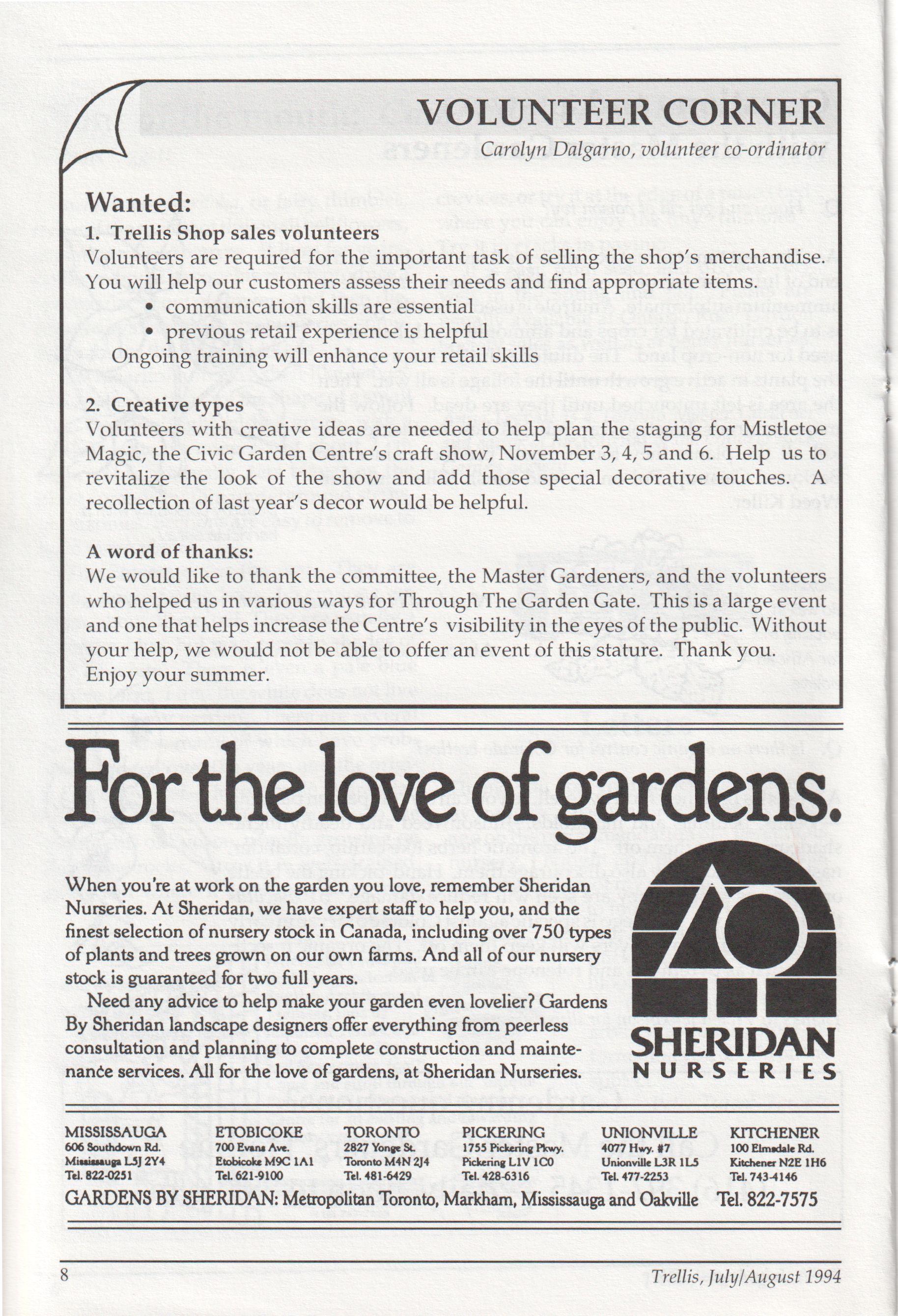 VOLUNTEER CORNER
Carolyn Dalgarno, volunteer co-ordinator

Wanted:
1. Trellis Shop sales volunteers
Volunteers are required for the important task of selling the shop's merchandise. You will help our customers assess their needs and find appropriate items.
• communication skills are essential
• previous retail experience is helpful
Ongoing training will enhance your retail skills

2. Creative types
Volunteers with creative ideas are needed to help plan the staging for Mistletoe Magic, the Civic Garden Centre's craft show, November 3, 4, 5 and 6. Help us to revitalize the look of the show and add those special decorative touches. A recollection of last year's decor would be helpful.

A word of thanks:
We would like to thank the committee, the Master Gardeners, and the volunteers who helped us in various ways for Through The Garden Gate. This is a large event and one that helps increase the Centre's visibility in the eyes of the public. Without your help, we would not be able to offer an event of this stature. Thank you. Enjoy your summer.

For the love of gardens.

When you're at work on the garden you love, remember Sheridan Nurseries. At Sheridan, we have expert staff to help you, and the finest selection of nursery stock in Canada, including over 750 types of plants and trees grown on our own farms. And all of our nursery stock is guaranteed for two full years.

Need any advice to help make your garden even lovelier? Gardens By Sheridan landscape designers offer everything from peerless consultation and planning to complete construction and maintenance services. All for the love of gardens, at Sheridan Nurseries.

SHERIDAN
NURSERIES

MISSISSAUGA
606 Southdown Rd.
Mississauga L5J 2Y4
Tel. 822-0251

ETOBICOKE
700 Evans Ave.
Etobicoke M9C 1A1
Tel. 621-9100

TORONTO
2827 Yonge St.
Toronto M4N 2J4
Tel. 481-6429

PICKERING
1755 Pickering Pkwy.
Pickering L1V 1C0
Tel. 428-6316

UNIONVILLE
4077 Hwy. #7
Unionville L3R 1L5
Tel. 477-2253

KITCHENER
100 Elmsdale Rd.
Kitchener N2E 1H6
Tel. 743-4146

GARDENS BY SHERIDAN: Metropolitan Toronto, Markham, Mississauga and Oakville Tel. 822-7575

8

Trellis, July/August 1994